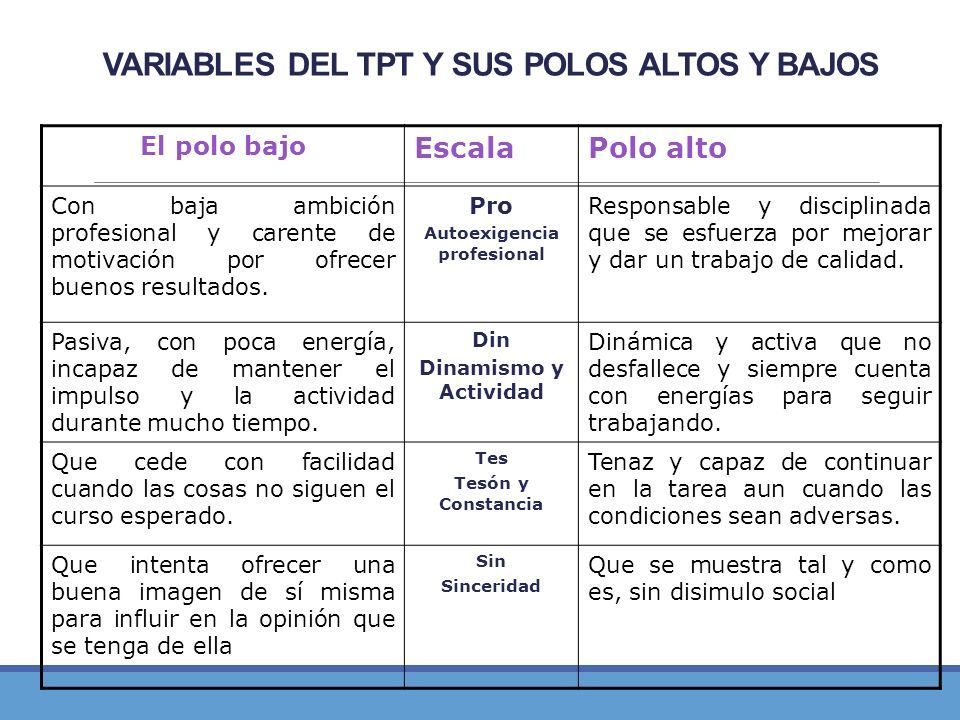 VARIABLES DEL TPT Y SUS POLOS ALTOS Y BAJOS

| El polo bajo | Escala | Polo alto |
|---|---|---|
| Con baja ambición profesional y carente de motivación por ofrecer buenos resultados. | Pro Autoexigencia profesional | Responsable y disciplinada que se esfuerza por mejorar y dar un trabajo de calidad. |
| Pasiva, con poca energía, incapaz de mantener el impulso y la actividad durante mucho tiempo. | Din Dinamismo y Actividad | Dinámica y activa que no desfallece y siempre cuenta con energías para seguir trabajando. |
| Que cede con facilidad cuando las cosas no siguen el curso esperado. | Tes Tesón y Constancia | Tenaz y capaz de continuar en la tarea aun cuando las condiciones sean adversas. |
| Que intenta ofrecer una buena imagen de sí misma para influir en la opinión que se tenga de ella | Sin Sinceridad | Que se muestra tal y como es, sin disimulo social |